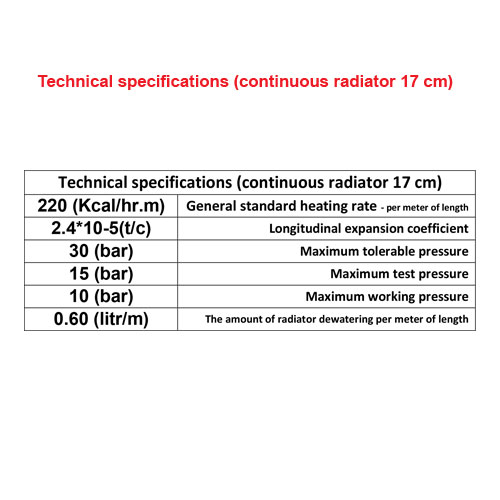 Technical specifications (continuous radiator 17 cm)

| Technical specifications (continuous radiator 17 cm) | |
|---|---|
| 220 (Kcal/hr.m) | General standard heating rate - per meter of length |
| 2.4*10-5(t/c) | Longitudinal expansion coefficient |
| 30 (bar) | Maximum tolerable pressure |
| 15 (bar) | Maximum test pressure |
| 10 (bar) | Maximum working pressure |
| 0.60 (litr/m) | The amount of radiator dewatering per meter of length |